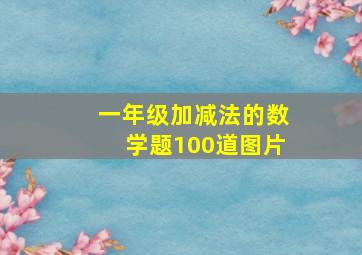 一年级加减法的数学题100道图片